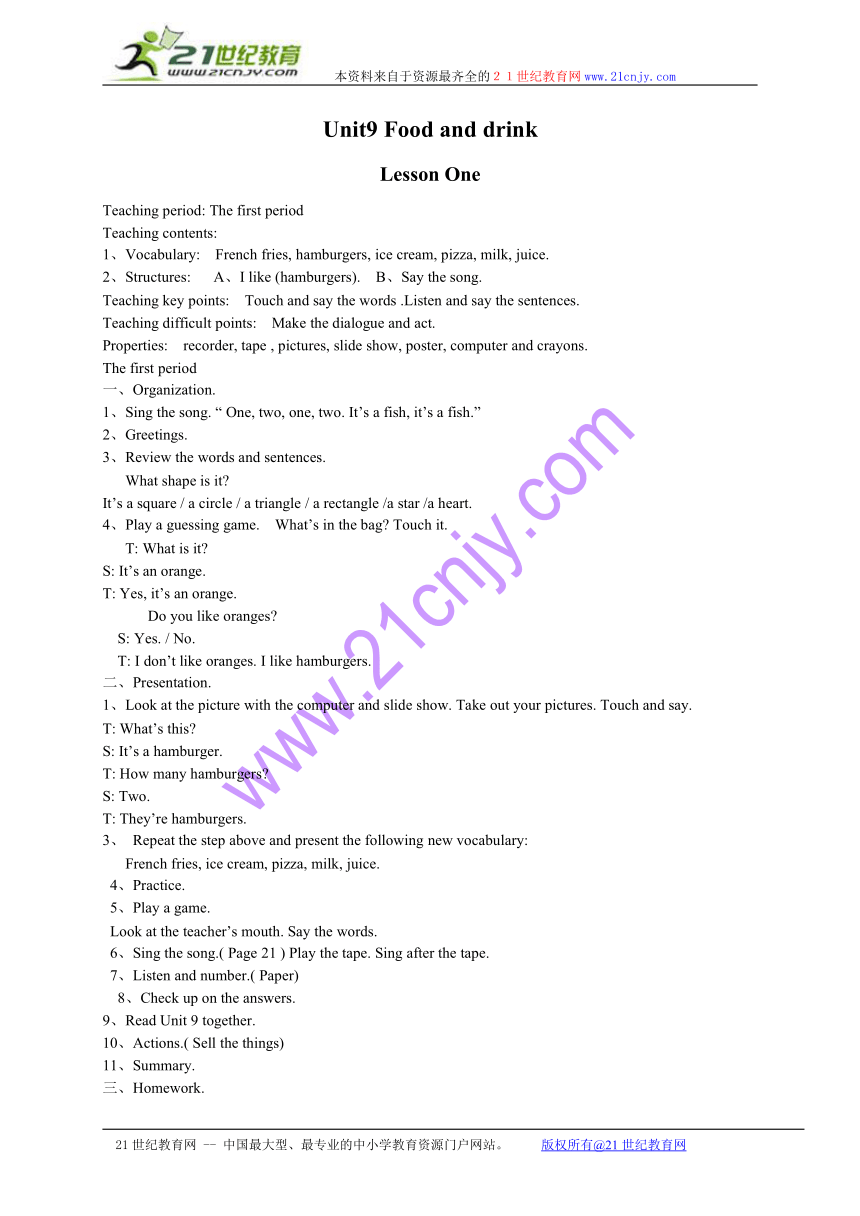 21世纪教育
www.21cnjy.com
本资料来自于资源最齐全的２１世纪教育网www.21cnjy.com

Unit9 Food and drink

Lesson One

Teaching period: The first period
Teaching contents:
1、Vocabulary: French fries, hamburgers, ice cream, pizza, milk, juice.
2、Structures: A、I like (hamburgers). B、Say the song.
Teaching key points: Touch and say the words .Listen and say the sentences.
Teaching difficult points: Make the dialogue and act.
Properties: recorder, tape , pictures, slide show, poster, computer and crayons.
The first period
一、Organization.
1、Sing the song. “ One, two, one, two. It’s a fish, it’s a fish.”
2、Greetings.
3、Review the words and sentences.
What shape is it?
It’s a square / a circle / a triangle / a rectangle /a star /a heart.
4、Play a guessing game. What’s in the bag? Touch it.
T: What is it?
S: It’s an orange.
T: Yes, it’s an orange.
Do you like oranges?
S: Yes. / No.
T: I don’t like oranges. I like hamburgers.
二、Presentation.
1、Look at the picture with the computer and slide show. Take out your pictures. Touch and say.
T: What’s this?
S: It’s a hamburger.
T: How many hamburgers?
S: Two.
T: They’re hamburgers.
3、 Repeat the step above and present the following new vocabulary:
French fries, ice cream, pizza, milk, juice.
4、Practice.
5、Play a game.
Look at the teacher’s mouth. Say the words.
6、Sing the song.( Page 21 ) Play the tape. Sing after the tape.
7、Listen and number.( Paper)
8、Check up on the answers.
9、Read Unit 9 together.
10、Actions.( Sell the things)
11、Summary.
三、Homework.

www.21cnjy.com

21世纪教育网 -- 中国最大型、最专业的中小学教育资源门户网站。 版权所有@21世纪教育网